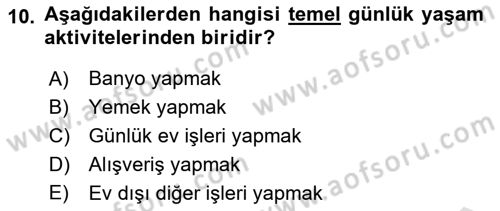 10. Aşağıdakilerden hangisi temel günlük yaşam aktivitelerinden biridir?

A) Banyo yapmak
B) Yemek yapmak
C) Günlük ev işleri yapmak
D) Alışveriş yapmak
E) Ev dışı diğer işleri yapmak

www.aofsoru.com
www.aofsoru.com
www.aofsoru.com
www.aofsoru.com